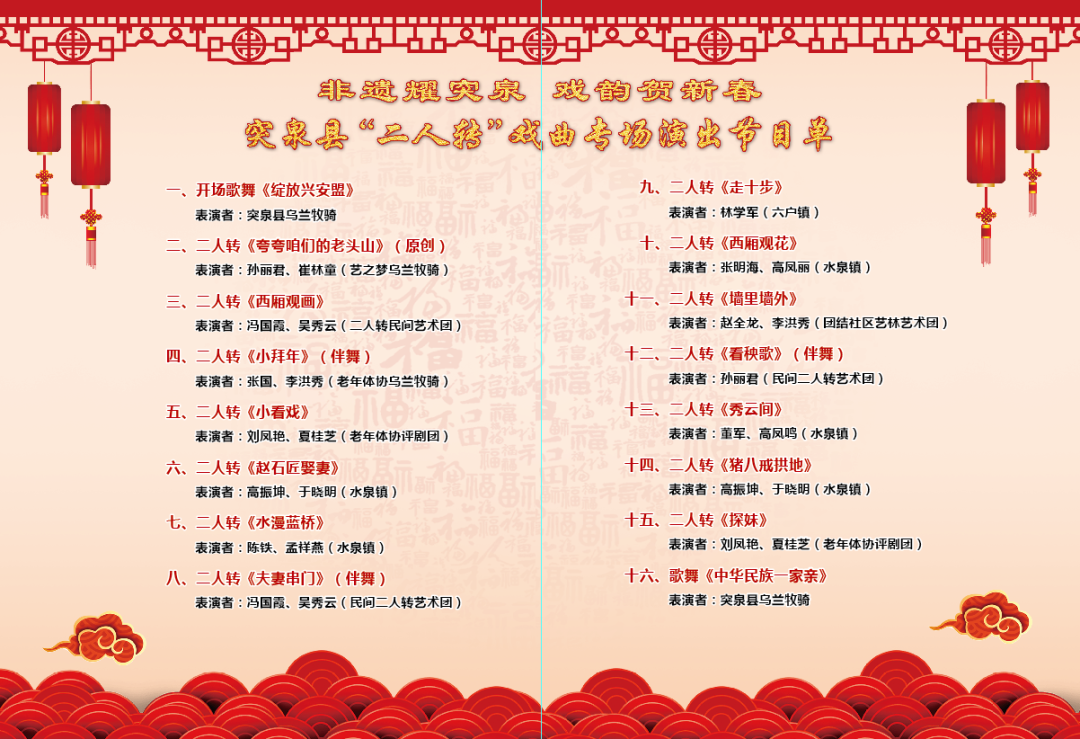 非遗耀突泉 戏韵贺新春

突泉县“二人转”戏曲专场演出节目单

一、开场歌舞《绽放兴安盟》
表演者：突泉县乌兰牧骑

二、二人转《夸夸咱们的老头山》（原创）
表演者：孙丽君、崔林童（艺之梦乌兰牧骑）

三、二人转《西厢观画》
表演者：冯国霞、吴秀云（二人转民间艺术团）

四、二人转《小拜年》（伴舞）
表演者：张国、李洪秀（老年体协乌兰牧骑）

五、二人转《小看戏》
表演者：刘凤艳、夏桂芝（老年体协评剧团）

六、二人转《赵石匠娶妻》
表演者：高振坤、于晓明（水泉镇）

七、二人转《水漫蓝桥》
表演者：陈铁、孟祥燕（水泉镇）

八、二人转《夫妻串门》（伴舞）
表演者：冯国霞、吴秀云（民间二人转艺术团）

九、二人转《走十步》
表演者：林学军（六户镇）

十、二人转《西厢观花》
表演者：张明海、高凤丽（水泉镇）

十一、二人转《墙里墙外》
表演者：赵全龙、李洪秀（团结社区艺林艺术团）

十二、二人转《看秧歌》（伴舞）
表演者：孙丽君（民间二人转艺术团）

十三、二人转《秀云间》
表演者：董军、高凤鸣（水泉镇）

十四、二人转《猪八戒拱地》
表演者：高振坤、于晓明（水泉镇）

十五、二人转《探妹》
表演者：刘凤艳、夏桂芝（老年体协评剧团）

十六、歌舞《中华民族一家亲》
表演者：突泉县乌兰牧骑